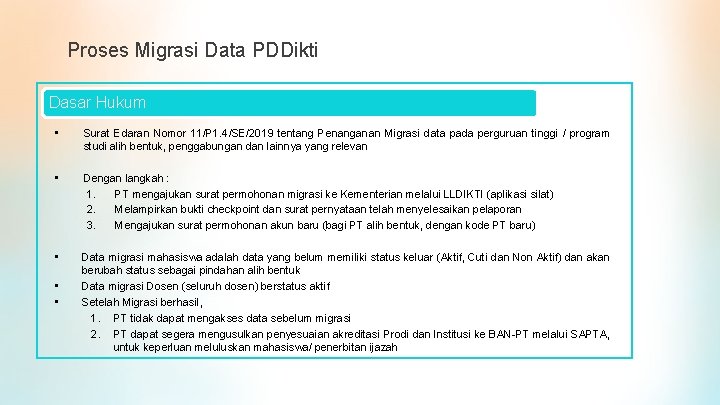 Proses Migrasi Data PDDikti

Dasar Hukum

▪ Surat Edaran Nomor 11/P1.4/SE/2019 tentang Penanganan Migrasi data pada perguruan tinggi / program studi alih bentuk, penggabungan dan lainnya yang relevan

▪ Dengan langkah :
1. PT mengajukan surat permohonan migrasi ke Kementerian melalui LLDIKTI (aplikasi silat)
2. Melampirkan bukti checkpoint dan surat pernyataan telah menyelesaikan pelaporan
3. Mengajukan surat permohonan akun baru (bagi PT alih bentuk, dengan kode PT baru)

▪ Data migrasi mahasiswa adalah data yang belum memiliki status keluar (Aktif, Cuti dan Non Aktif) dan akan berubah status sebagai pindahan alih bentuk
▪ Data migrasi Dosen (seluruh dosen) berstatus aktif
▪ Setelah Migrasi berhasil,
1. PT tidak dapat mengakses data sebelum migrasi
2. PT dapat segera mengusulkan penyesuaian akreditasi Prodi dan Institusi ke BAN-PT melalui SAPTA, untuk keperluan meluluskan mahasiswa/ penerbitan ijazah